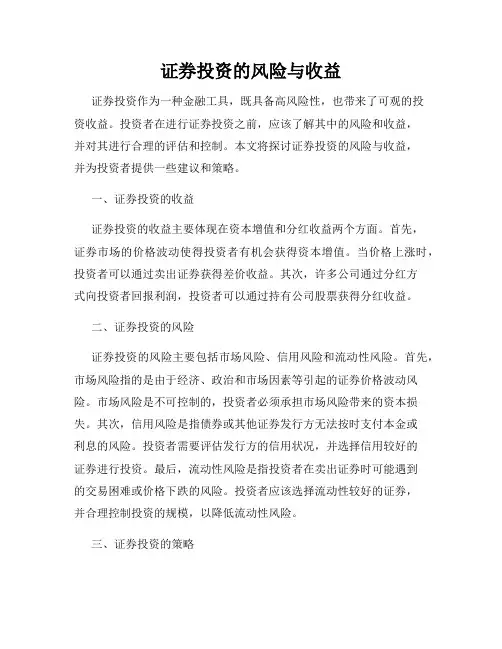 证券投资的风险与收益

证券投资作为一种金融工具，既具备高风险性，也带来了可观的投资收益。投资者在进行证券投资之前，应该了解其中的风险和收益，并对其进行合理的评估和控制。本文将探讨证券投资的风险与收益，并为投资者提供一些建议和策略。

一、证券投资的收益

证券投资的收益主要体现在资本增值和分红收益两个方面。首先，证券市场的价格波动使得投资者有机会获得资本增值。当价格上涨时，投资者可以通过卖出证券获得差价收益。其次，许多公司通过分红方式向投资者回报利润，投资者可以通过持有公司股票获得分红收益。

二、证券投资的风险

证券投资的风险主要包括市场风险、信用风险和流动性风险。首先，市场风险指的是由于经济、政治和市场因素等引起的证券价格波动风险。市场风险是不可控制的，投资者必须承担市场风险带来的资本损失。其次，信用风险是指债券或其他证券发行方无法按时支付本金或利息的风险。投资者需要评估发行方的信用状况，并选择信用较好的证券进行投资。最后，流动性风险是指投资者在卖出证券时可能遇到的交易困难或价格下跌的风险。投资者应该选择流动性较好的证券，并合理控制投资的规模，以降低流动性风险。

三、证券投资的策略